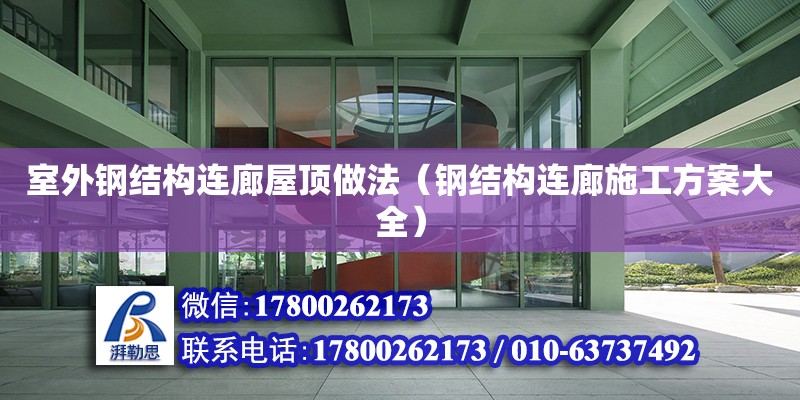 室外钢结构连廊屋顶做法（钢结构连廊施工方案大全）

湃勒思

微信：17800262173

联系电话：17800262173 / 010-63737492